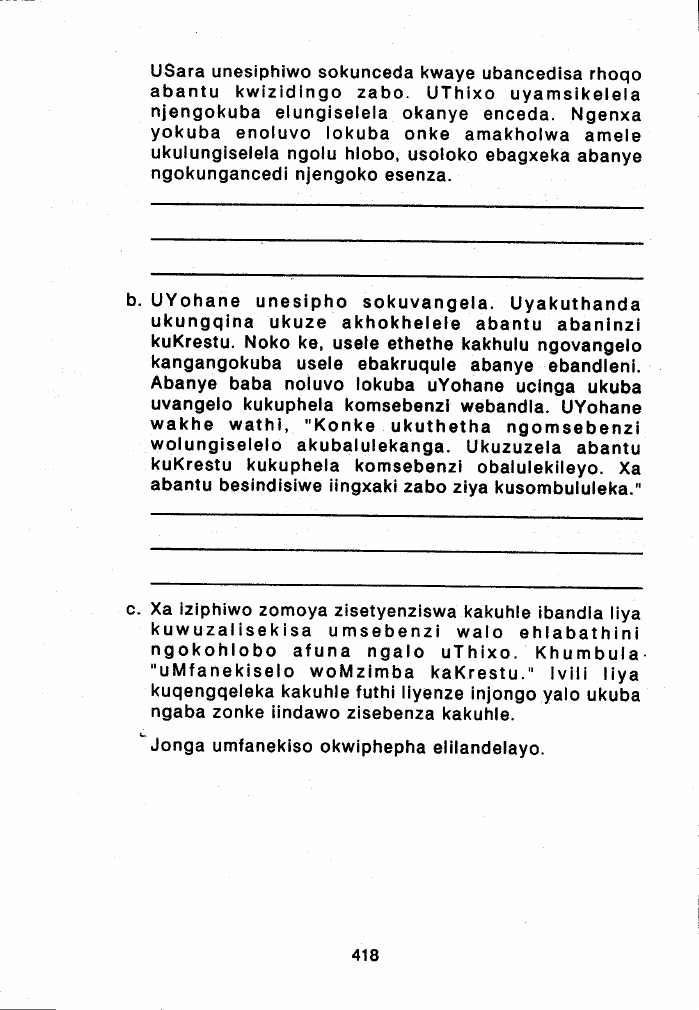 USara unesiphiwo sokunceda kwaye ubancedisa rhoqo abantu kwizidingo zabo. UThixo uyamsikelela njengokuba elungiselela okanye enceda. Ngenxa yokuba enoluvo lokuba onke amakholwa amele ukulungiselela ngolu hlobo, usoloko ebagxeka abanye ngokungancedi njengoko esenza.

b. UYohane unesipho sokuvangela. Uyakuthanda ukungqina ukuze akhokhelele abantu abaninzi kuKrestu. Noko ke, usele ethethe kakhulu ngovangelo kangangokuba usele ebakruqule abanye ebandleni. Abanye baba noluvo lokuba uYohane ucinga ukuba uvangelo kukuphela komsebenzi webandla. UYohane wakhe wathi, "Konke ukuthetha ngomsebenzi wolungiselelo akubalulekanga. Ukuzuzela abantu kuKrestu kukuphela komsebenzi obalulekileyo. Xa abantu besindisiwe iingxaki zabo ziya kusombululeka."

c. Xa iziphiwo zomoya zisetyenziswa kakuhle ibandla liya kuwuzalisekisa umsebenzi walo ehlabathini ngokohlobo afuna ngalo uThixo. Khumbula "uMfanekiselo woMzimba kaKrestu." Ivili liya kuqengqeleka kakuhle futhi liyenze injongo yalo ukuba ngaba zonke iindawo zisebenza kakuhle.

Jonga umfanekiso okwiphepha elilandelayo.

418